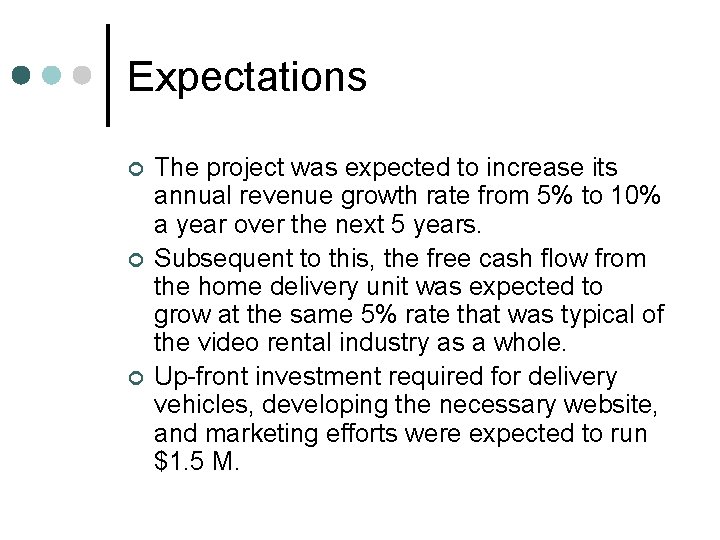 Expectations

The project was expected to increase its annual revenue growth rate from 5% to 10% a year over the next 5 years.

Subsequent to this, the free cash flow from the home delivery unit was expected to grow at the same 5% rate that was typical of the video rental industry as a whole.

Up-front investment required for delivery vehicles, developing the necessary website, and marketing efforts were expected to run \$1.5 M.